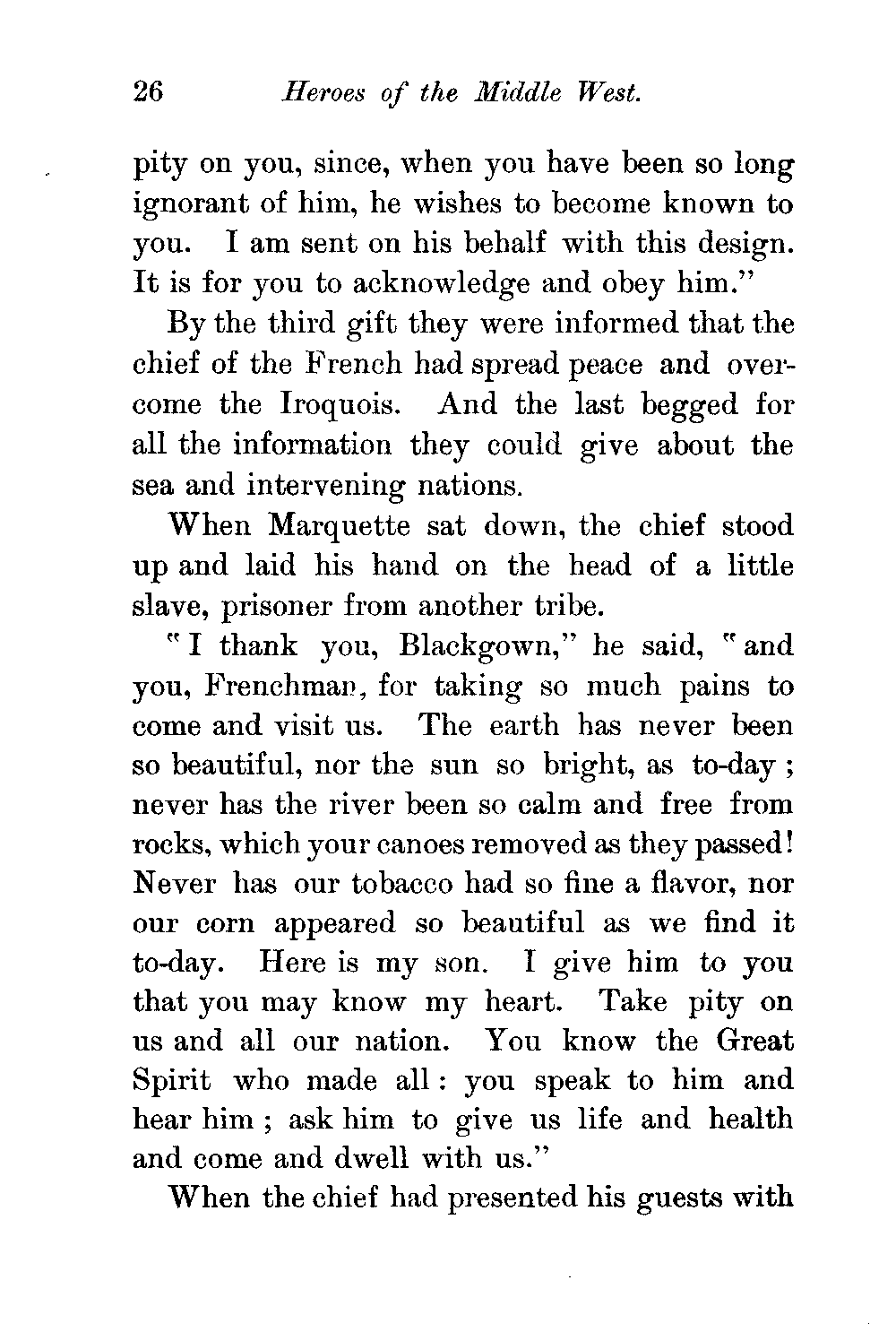 26 Heroes of the Middle West.

pity on you, since, when you have been so long ignorant of him, he wishes to become known to you. I am sent on his behalf with this design. It is for you to acknowledge and obey him."

By the third gift they were informed that the chief of the French had spread peace and overcome the Iroquois. And the last begged for all the information they could give about the sea and intervening nations.

When Marquette sat down, the chief stood up and laid his hand on the head of a little slave, prisoner from another tribe.

"I thank you, Blackgown," he said, "and you, Frenchman, for taking so much pains to come and visit us. The earth has never been so beautiful, nor the sun so bright, as to-day; never has the river been so calm and free from rocks, which your canoes removed as they passed! Never has our tobacco had so fine a flavor, nor our corn appeared so beautiful as we find it to-day. Here is my son. I give him to you that you may know my heart. Take pity on us and all our nation. You know the Great Spirit who made all: you speak to him and hear him; ask him to give us life and health and come and dwell with us."

When the chief had presented his guests with